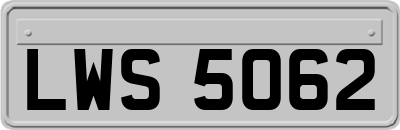 LWS 5062